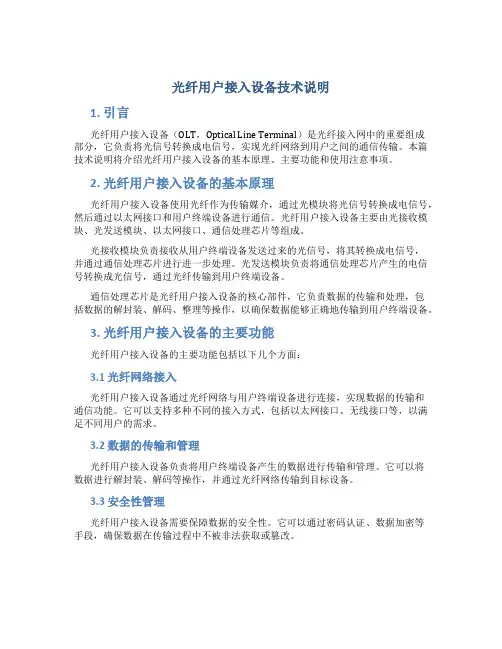 光纤用户接入设备技术说明

1. 引言

光纤用户接入设备（OLT，Optical Line Terminal）是光纤接入网中的重要组成部分，它负责将光信号转换成电信号，实现光纤网络到用户之间的通信传输。本篇技术说明将介绍光纤用户接入设备的基本原理、主要功能和使用注意事项。

2. 光纤用户接入设备的基本原理

光纤用户接入设备使用光纤作为传输媒介，通过光模块将光信号转换成电信号，然后通过以太网接口和用户终端设备进行通信。光纤用户接入设备主要由光接收模块、光发送模块、以太网接口、通信处理芯片等组成。

光接收模块负责接收从用户终端设备发送过来的光信号，将其转换成电信号，并通过通信处理芯片进行进一步处理。光发送模块负责将通信处理芯片产生的电信号转换成光信号，通过光纤传输到用户终端设备。

通信处理芯片是光纤用户接入设备的核心部件，它负责数据的传输和处理，包括数据的解封装、解码、整理等操作，以确保数据能够正确地传输到用户终端设备。

3. 光纤用户接入设备的主要功能

光纤用户接入设备的主要功能包括以下几个方面：

3.1 光纤网络接入

光纤用户接入设备通过光纤网络与用户终端设备进行连接，实现数据的传输和通信功能。它可以支持多种不同的接入方式，包括以太网接口、无线接口等，以满足不同用户的需求。

3.2 数据的传输和管理

光纤用户接入设备负责将用户终端设备产生的数据进行传输和管理。它可以将数据进行解封装、解码等操作，并通过光纤网络传输到目标设备。

3.3 安全性管理

光纤用户接入设备需要保障数据的安全性。它可以通过密码认证、数据加密等手段，确保数据在传输过程中不被非法获取或篡改。